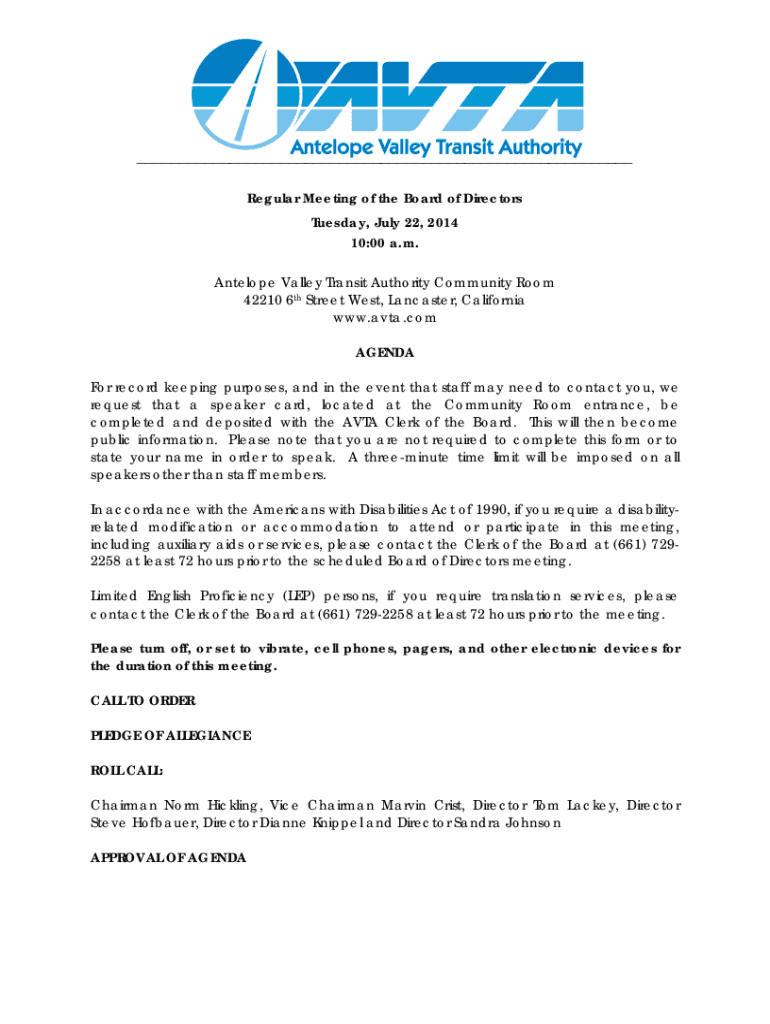 AVTA
Antelope Valley Transit Authority

Regular Meeting of the Board of Directors
Tuesday, July 22, 2014
10:00 a.m.

Antelope Valley Transit Authority Community Room
42210 6th Street West, Lancaster, California
www.avta.com

AGENDA

For record keeping purposes, and in the event that staff may need to contact you, we request that a speaker card, located at the Community Room entrance, be completed and deposited with the AVTA Clerk of the Board. This will then become public information. Please note that you are not required to complete this form or to state your name in order to speak. A three-minute time limit will be imposed on all speakers other than staff members.

In accordance with the Americans with Disabilities Act of 1990, if you require a disability-related modification or accommodation to attend or participate in this meeting, including auxiliary aids or services, please contact the Clerk of the Board at (661) 729-2258 at least 72 hours prior to the scheduled Board of Directors meeting.

Limited English Proficiency (LEP) persons, if you require translation services, please contact the Clerk of the Board at (661) 729-2258 at least 72 hours prior to the meeting.

Please turn off, or set to vibrate, cell phones, pagers, and other electronic devices for the duration of this meeting.

CALL TO ORDER

PLEDGE OF ALLEGIANCE

ROLL CALL:

Chairman Norm Hickling, Vice Chairman Marvin Crist, Director Tom Lackey, Director Steve Hofbauer, Director Dianne Knippel and Director Sandra Johnson

APPROVAL OF AGENDA